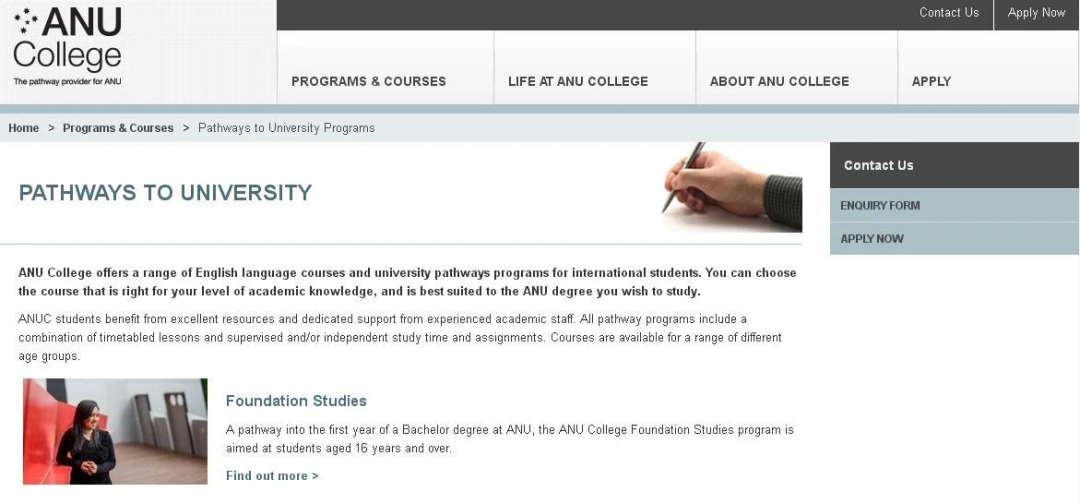 ANU College
The pathway provider for ANU

Contact Us
Apply Now

PROGRAMS & COURSES
LIFE AT ANU COLLEGE
ABOUT ANU COLLEGE
APPLY

Home > Programs & Courses > Pathways to University Programs

PATHWAYS TO UNIVERSITY

ANU College offers a range of English language courses and university pathways programs for international students. You can choose the course that is right for your level of academic knowledge, and is best suited to the ANU degree you wish to study.

ANUC students benefit from excellent resources and dedicated support from experienced academic staff. All pathway programs include a combination of timetabled lessons and supervised and/or independent study time and assignments. Courses are available for a range of different age groups.

Foundation Studies

A pathway into the first year of a Bachelor degree at ANU, the ANU College Foundation Studies program is aimed at students aged 16 years and over.

Find out more >

Contact Us
ENQUIRY FORM
APPLY NOW